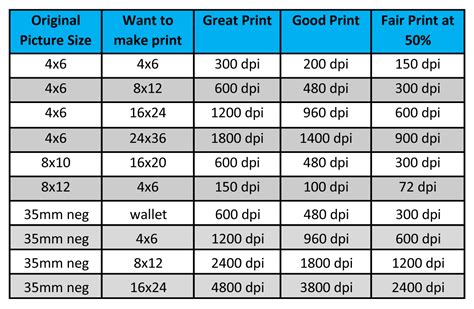 | Original Picture Size | Want to make print | Great Print | Good Print | Fair Print at 50% |
|---|---|---|---|---|
| 4x6 | 4x6 | 300 dpi | 200 dpi | 150 dpi |
| 4x6 | 8x12 | 600 dpi | 480 dpi | 300 dpi |
| 4x6 | 16x24 | 1200 dpi | 960 dpi | 600 dpi |
| 4x6 | 24x36 | 1800 dpi | 1400 dpi | 900 dpi |
| 8x10 | 16x20 | 600 dpi | 480 dpi | 300 dpi |
| 8x12 | 4x6 | 150 dpi | 100 dpi | 72 dpi |
| 35mm neg | wallet | 600 dpi | 480 dpi | 300 dpi |
| 35mm neg | 4x6 | 1200 dpi | 960 dpi | 600 dpi |
| 35mm neg | 8x12 | 2400 dpi | 1800 dpi | 1200 dpi |
| 35mm neg | 16x24 | 4800 dpi | 3800 dpi | 2400 dpi |